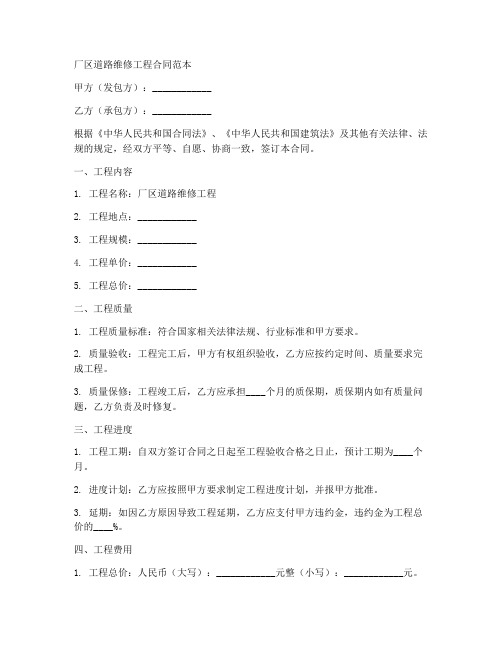 厂区道路维修工程合同范本

甲方（发包方）：____________

乙方（承包方）：____________

根据《中华人民共和国合同法》、《中华人民共和国建筑法》及其他有关法律、法规的规定，经双方平等、自愿、协商一致，签订本合同。

一、工程内容

1. 工程名称：厂区道路维修工程

2. 工程地点：____________

3. 工程规模：____________

4. 工程单价：____________

5. 工程总价：____________

二、工程质量

1. 工程质量标准：符合国家相关法律法规、行业标准和甲方要求。

2. 质量验收：工程完工后，甲方有权组织验收，乙方应按约定时间、质量要求完成工程。

3. 质量保修：工程竣工后，乙方应承担____个月的质保期，质保期内如有质量问题，乙方负责及时修复。

三、工程进度

1. 工程工期：自双方签订合同之日起至工程验收合格之日止，预计工期为____个月。

2. 进度计划：乙方应按照甲方要求制定工程进度计划，并报甲方批准。

3. 延期：如因乙方原因导致工程延期，乙方应支付甲方违约金，违约金为工程总价的____%。

四、工程费用

1. 工程总价：人民币（大写）：____________元整（小写）：____________元。